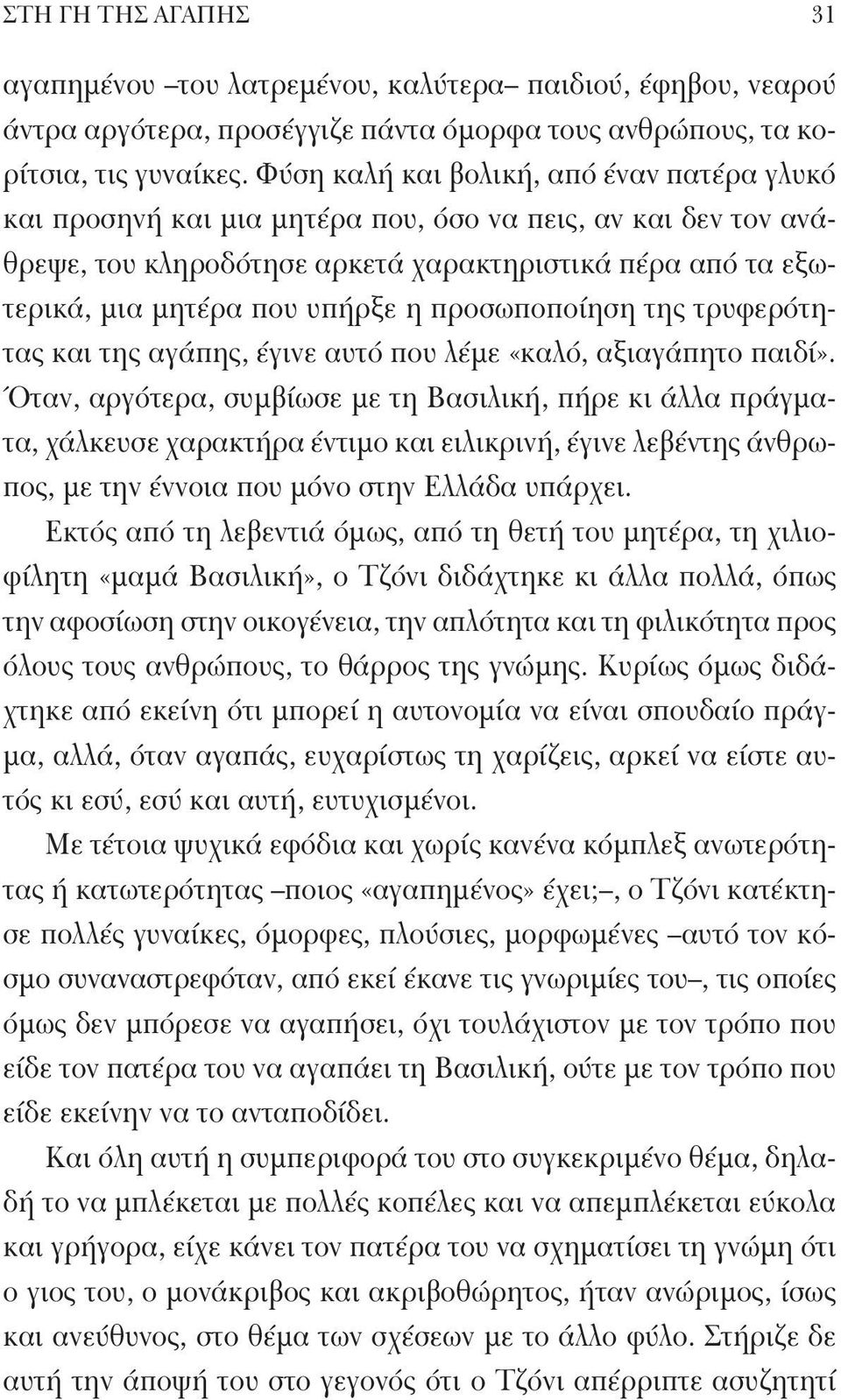 ΣΤΗ ΓΗ ΤΗΣ ΑΓΑΠΗΣ 31

αγαπημένου –του λατρεμένου, καλύτερα– παιδιού, έφηβου, νεαρού άντρα αργότερα, προσέγγιζε πάντα όμορφα τους ανθρώπους, τα κορίτσια, τις γυναίκες. Φύση καλή και βολική, από έναν πατέρα γλυκό και προσηνή και μια μητέρα που, όσο να πεις, αν και δεν τον ανάθρεψε, του κληροδότησε αρκετά χαρακτηριστικά πέρα από τα εξωτερικά, μια μητέρα που υπήρξε η προσωποποίηση της τρυφερότητας και της αγάπης, έγινε αυτό που λέμε «καλό, αξιαγάπητο παιδί». Όταν, αργότερα, συμβίωσε με τη Βασιλική, πήρε κι άλλα πράγματα, χάλκευσε χαρακτήρα έντιμο και ειλικρινή, έγινε λεβέντης άνθρωπος, με την έννοια που μόνο στην Ελλάδα υπάρχει.

Εκτός από τη λεβεντιά όμως, από τη θετή του μητέρα, τη χιλιοφίλητη «μαμά Βασιλική», ο Τζόνι διδάχτηκε κι άλλα πολλά, όπως την αφοσίωση στην οικογένεια, την απλότητα και τη φιλικότητα προς όλους τους ανθρώπους, το θάρρος της γνώμης. Κυρίως όμως διδάχτηκε από εκείνη ότι μπορεί η αυτονομία να είναι σπουδαίο πράγμα, αλλά, όταν αγαπάς, ευχαρίστως τη χαρίζεις, αρκεί να είστε αυτός κι εσύ, εσύ και αυτή, ευτυχισμένοι.

Με τέτοια ψυχικά εφόδια και χωρίς κανένα κόμπλεξ ανωτερότητας ή κατωτερότητας –ποιος «αγαπημένος» έχει;–, ο Τζόνι κατέκτησε πολλές γυναίκες, όμορφες, πλούσιες, μορφωμένες –αυτό τον κόσμο συναναστρεφόταν, από εκεί έκανε τις γνωριμίες του–, τις οποίες όμως δεν μπόρεσε να αγαπήσει, όχι τουλάχιστον με τον τρόπο που είδε τον πατέρα του να αγαπάει τη Βασιλική, ούτε με τον τρόπο που είδε εκείνην να το ανταποδίδει.

Και όλη αυτή η συμπεριφορά του στο συγκεκριμένο θέμα, δηλαδή το να μπλέκεται με πολλές κοπέλες και να απεμπλέκεται εύκολα και γρήγορα, είχε κάνει τον πατέρα του να σχηματίσει τη γνώμη ότι ο γιος του, ο μονάκριβος και ακριβοθώρητος, ήταν ανώριμος, ίσως και ανεύθυνος, στο θέμα των σχέσεων με το άλλο φύλο. Στήριζε δε αυτή την άποψή του στο γεγονός ότι ο Τζόνι απέρριπτε ασυζητητί